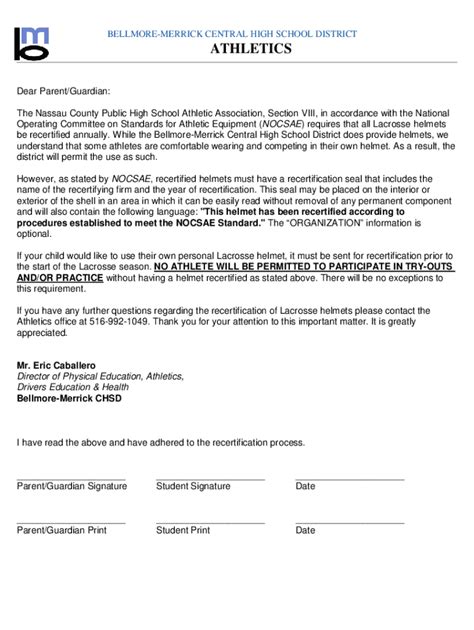 BELLMORE-MERRICK CENTRAL HIGH SCHOOL DISTRICT
ATHLETICS

Dear Parent/Guardian:

The Nassau County Public High School Athletic Association, Section VIII, in accordance with the National Operating Committee on Standards for Athletic Equipment (NOCSAE) requires that all Lacrosse helmets be recertified annually. While the Bellmore-Merrick Central High School District does provide helmets, we understand that some athletes are comfortable wearing and competing in their own helmet. As a result, the district will permit the use as such.

However, as stated by NOCSAE, recertified helmets must have a recertification seal that includes the name of the recertifying firm and the year of recertification. This seal may be placed on the interior or exterior of the shell in an area in which it can be easily read without removal of any permanent component and will also contain the following language: "This helmet has been recertified according to procedures established to meet the NOCSAE Standard." The "ORGANIZATION" information is optional.

If your child would like to use their own personal Lacrosse helmet, it must be sent for recertification prior to the start of the Lacrosse season. NO ATHLETE WILL BE PERMITTED TO PARTICIPATE IN TRY-OUTS AND/OR PRACTICE without having a helmet recertified as stated above. There will be no exceptions to this requirement.

If you have any further questions regarding the recertification of Lacrosse helmets please contact the Athletics office at 516-992-1049. Thank you for your attention to this important matter. It is greatly appreciated.

Mr. Eric Caballero
Director of Physical Education, Athletics,
Drivers Education & Health
Bellmore-Merrick CHSD

I have read the above and have adhered to the recertification process.

Parent/Guardian Signature Student Signature Date

Parent/Guardian Print Student Print Date